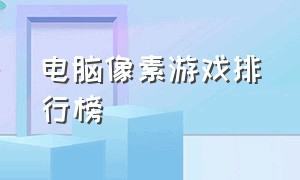 电脑像素游戏排行榜